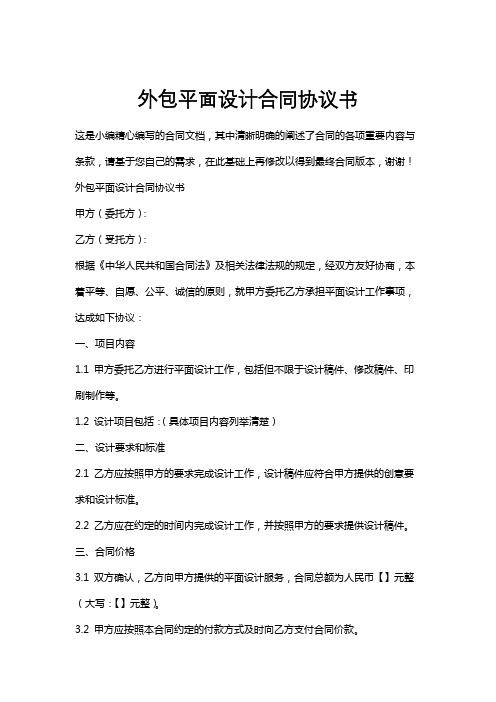 外包平面设计合同协议书

这是小编精心编写的合同文档，其中清晰明确的阐述了合同的各项重要内容与条款，请基于您自己的需求，在此基础上再修改以得到最终合同版本，谢谢！

外包平面设计合同协议书

甲方（委托方）：

乙方（受托方）：

根据《中华人民共和国合同法》及相关法律法规的规定，经双方友好协商，本着平等、自愿、公平、诚信的原则，就甲方委托乙方承担平面设计工作事项，达成如下协议：

一、项目内容

1.1 甲方委托乙方进行平面设计工作，包括但不限于设计稿件、修改稿件、印刷制作等。

1.2 设计项目包括：（具体项目内容列举清楚）

二、设计要求和标准

2.1 乙方应按照甲方的要求完成设计工作，设计稿件应符合甲方提供的创意要求和设计标准。

2.2 乙方应在约定的时间内完成设计工作，并按照甲方的要求提供设计稿件。

三、合同价格

3.1 双方确认，乙方向甲方提供的平面设计服务，合同总额为人民币【】元整（大写：【】元整）。

3.2 甲方应按照本合同约定的付款方式及时向乙方支付合同价款。